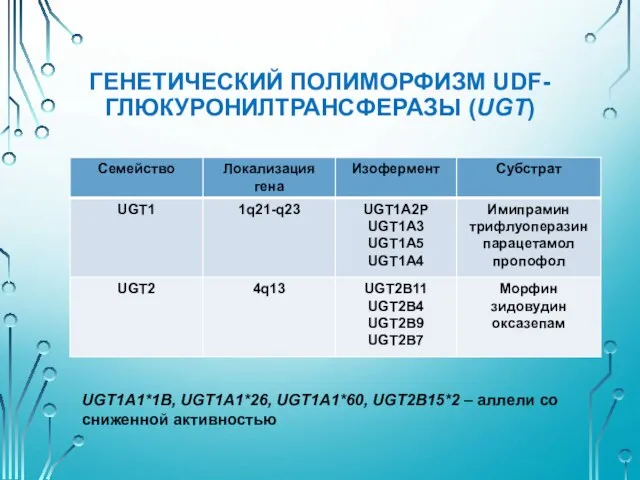 ГЕНЕТИЧЕСКИЙ ПОЛИМОРФИЗМ UDF-ГЛЮКУРОНИЛТРАНСФЕРАЗЫ (UGT)

| Семейство | Локализация гена | Изофермент | Субстрат |
|---|---|---|---|
| UGT1 | 1q21-q23 | UGT1A2P UGT1A3 UGT1A5 UGT1A4 | Имипрамин трифлуоперазин парацетамол пропофол |
| UGT2 | 4q13 | UGT2B11 UGT2B4 UGT2B9 UGT2B7 | Морфин зидовудин оксазепам |

UGT1A1*1B, UGT1A1*26, UGT1A1*60, UGT2B15*2 – аллели со сниженной активностью